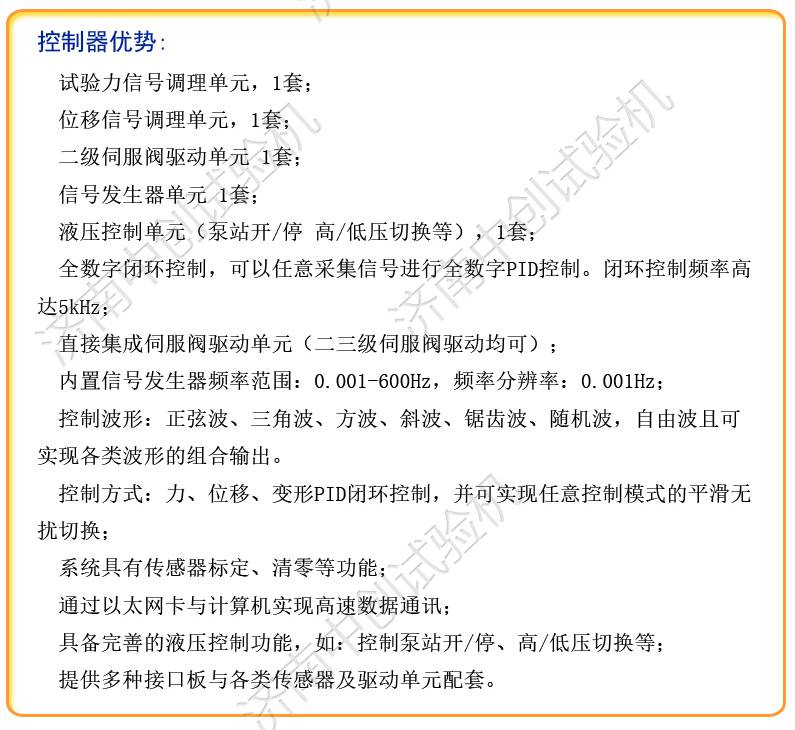 控制器优势：

试验力信号调理单元，1套；

位移信号调理单元，1套；

二级伺服阀驱动单元 1套；

信号发生器单元 1套；

液压控制单元（泵站开/停 高/低压切换等），1套；

全数字闭环控制，可以任意采集信号进行全数字PID控制。闭环控制频率高达5kHz；

直接集成伺服阀驱动单元（二三级伺服阀驱动均可）；

内置信号发生器频率范围：0.001-600Hz，频率分辨率：0.001Hz；

控制波形：正弦波、三角波、方波、斜波、锯齿波、随机波，自由波且可实现各类波形的组合输出。

控制方式：力、位移、变形PID闭环控制，并可实现任意控制模式的平滑无扰切换；

系统具有传感器标定、清零等功能；

通过以太网卡与计算机实现高速数据通讯；

具备完善的液压控制功能，如：控制泵站开/停、高/低压切换等；

提供多种接口板与各类传感器及驱动单元配套。

济南中创试验机 济南中创试验机 济南中创试验机 济南中创试验机